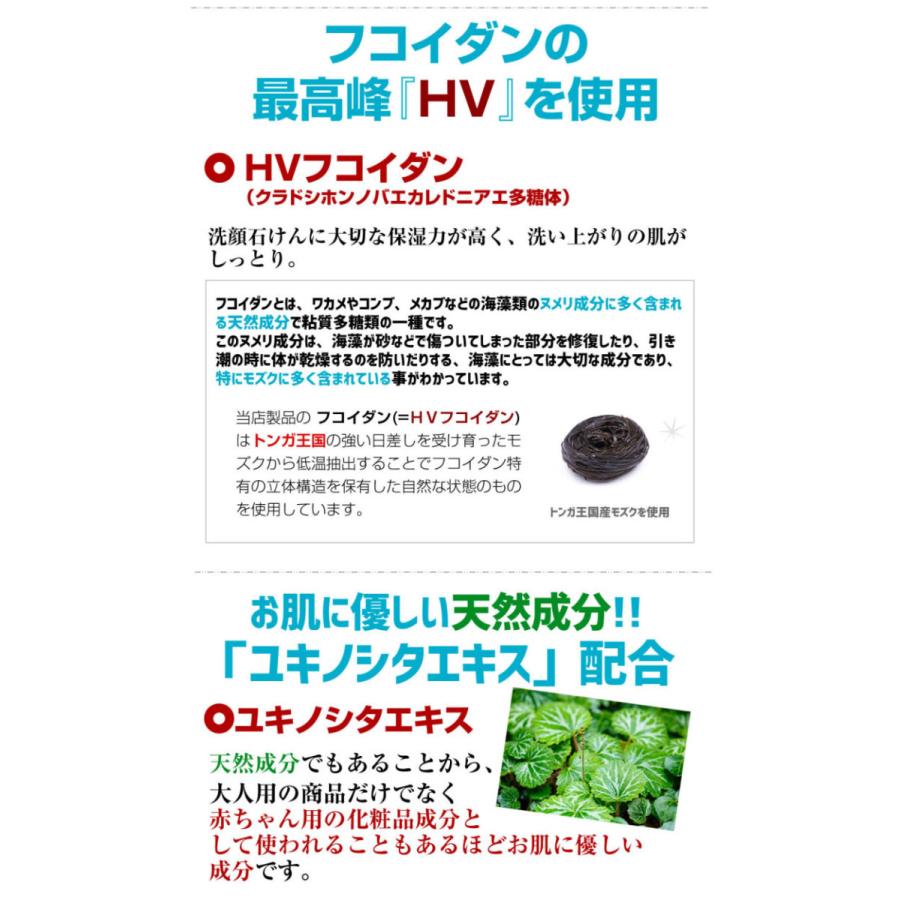 フコイダンの
最高峰『HV』を使用

HVフコイダン
(クラドシホンノバエカレドニアエ多糖体)

洗顔石けんに大切な保湿力が高く、洗い上がりの肌がしっとり。

フコイダンとは、ワカメやコンブ、メカブなどの海藻類のヌメリ成分に多く含まれる天然成分で粘質多糖類の一種です。
このヌメリ成分は、海藻が砂などで傷ついてしまった部分を修復したり、引き潮の時に体が乾燥するのを防いだりする、海藻にとっては大切な成分であり、特にモズクに多く含まれている事がわかっています。

当店製品の フコイダン(=HVフコイダン)はトンガ王国の強い日差しを受け育ったモズクから低温抽出することでフコイダン特有の立体構造を保有した自然な状態のものを使用しています。

トンガ王国産モズクを使用

お肌に優しい天然成分!!
「ユキノシタエキス」配合

ユキノシタエキス

天然成分でもあることから、大人用の商品だけでなく赤ちゃん用の化粧品成分として使われることもあるほどお肌に優しい成分です。